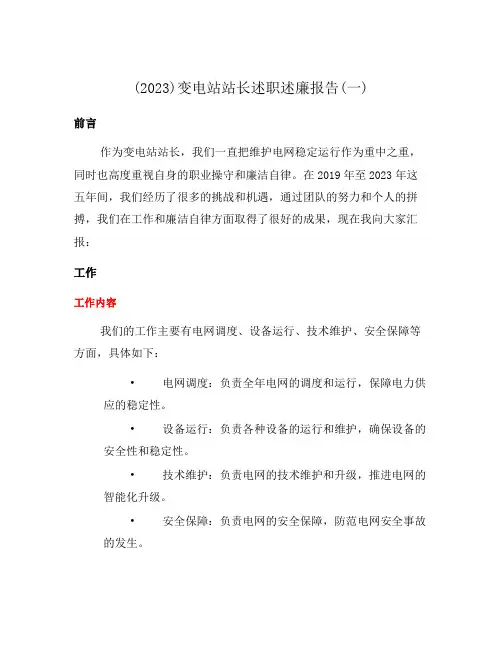 (2023)变电站站长述职述廉报告(一)

前言

作为变电站站长，我们一直把维护电网稳定运行作为重中之重，同时也高度重视自身的职业操守和廉洁自律。在 2019 年至 2023 年这五年间，我们经历了很多的挑战和机遇，通过团队的努力和个人的拼搏，我们在工作和廉洁自律方面取得了很好的成果，现在我向大家汇报：

工作

工作内容

我们的工作主要有电网调度、设备运行、技术维护、安全保障等方面，具体如下：

• 电网调度：负责全年电网的调度和运行，保障电力供应的稳定性。

• 设备运行：负责各种设备的运行和维护，确保设备的安全性和稳定性。

• 技术维护：负责电网的技术维护和升级，推进电网的智能化升级。

• 安全保障：负责电网的安全保障，防范电网安全事故的发生。